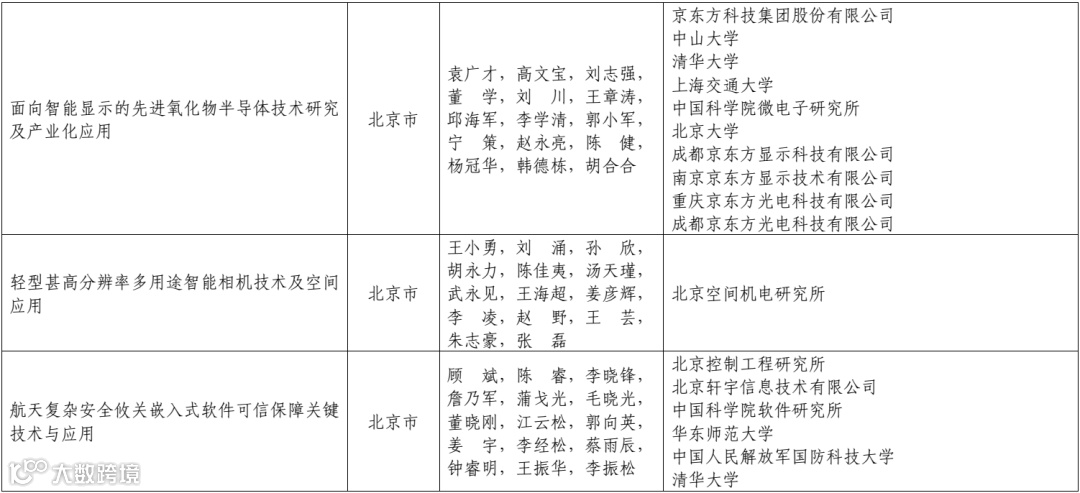 | 面向智能显示的先进氧化物半导体技术研究及产业化应用 | 北京市 | 袁广才，高文宝，刘志强，董 学，刘 川，王章涛，邱海军，李学清，郭小军，宁 策，赵永亮，陈 健，杨冠华，韩德栋，胡合合 | 京东方科技集团股份有限公司 中山大学 清华大学 上海交通大学 中国科学院微电子研究所 北京大学 成都京东方显示科技有限公司 南京京东方显示技术有限公司 重庆京东方光电科技有限公司 成都京东方光电科技有限公司 |
|---|---|---|---|
| 轻型甚高分辨率多用途智能相机技术及空间应用 | 北京市 | 王小勇，刘 涌，孙 欣，胡永力，陈佳夷，汤天瑾，武永见，王海超，姜彦辉，李 凌，赵 野，王 芸，朱志豪，张 磊 | 北京空间机电研究所 |
| 航天复杂安全攸关嵌入式软件可信保障关键技术与应用 | 北京市 | 顾 斌，陈 睿，李晓锋，詹乃军，蒲戈光，毛晓光，董晓刚，江云松，郭向英，姜 宇，李经松，蔡雨辰，钟睿明，王振华，李振松 | 北京控制工程研究所 北京轩宇信息技术有限公司 中国科学院软件研究所 华东师范大学 中国人民解放军国防科技大学 清华大学 |

大数跨境